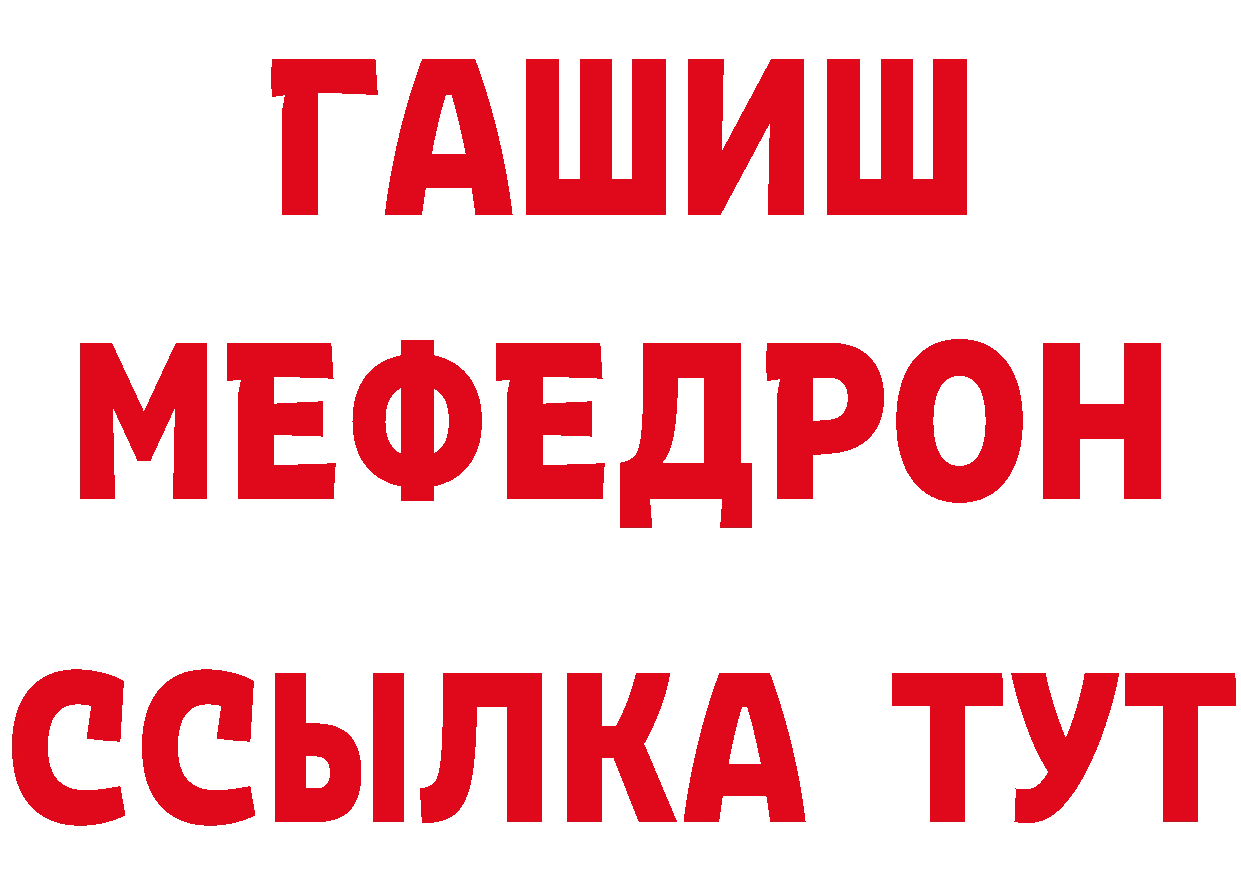 ГАШИШ
МЕФЕДРОН
ССЫЛКА ТУТ